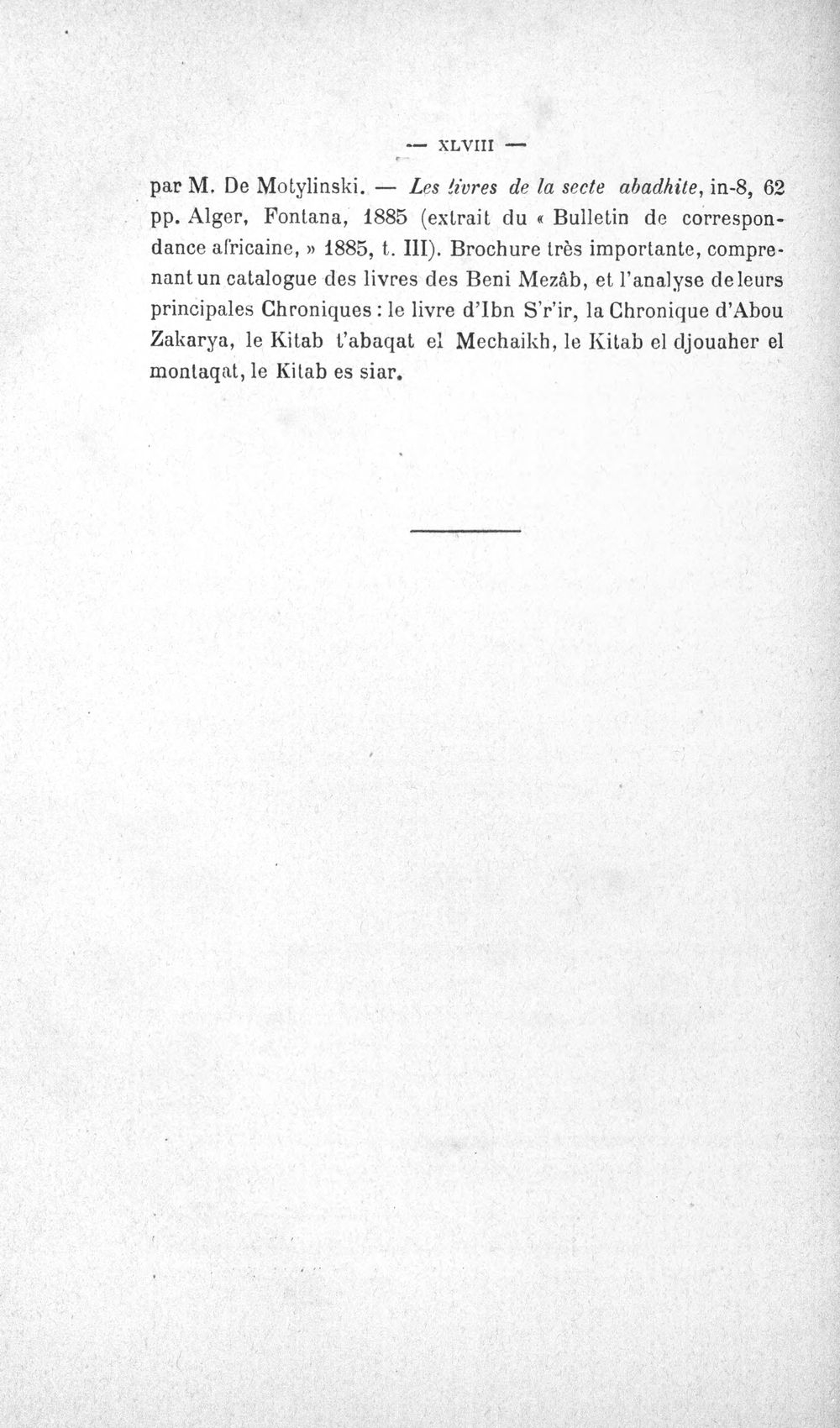 — XLVIII —

par M. De Motylinski. — Les livres de la secte abadhite, in-8, 62 pp. Alger, Fontana, 1885 (extrait du « Bulletin de correspondance africaine, » 1885, t. III). Brochure très importante, comprenant un catalogue des livres des Beni Mezâb, et l'analyse de leurs principales Chroniques : le livre d'Ibn S'r'ir, la Chronique d'Abou Zakarya, le Kitab t'abaqat el Mechaikh, le Kitab el djouaher el montaqat, le Kitab es siar.